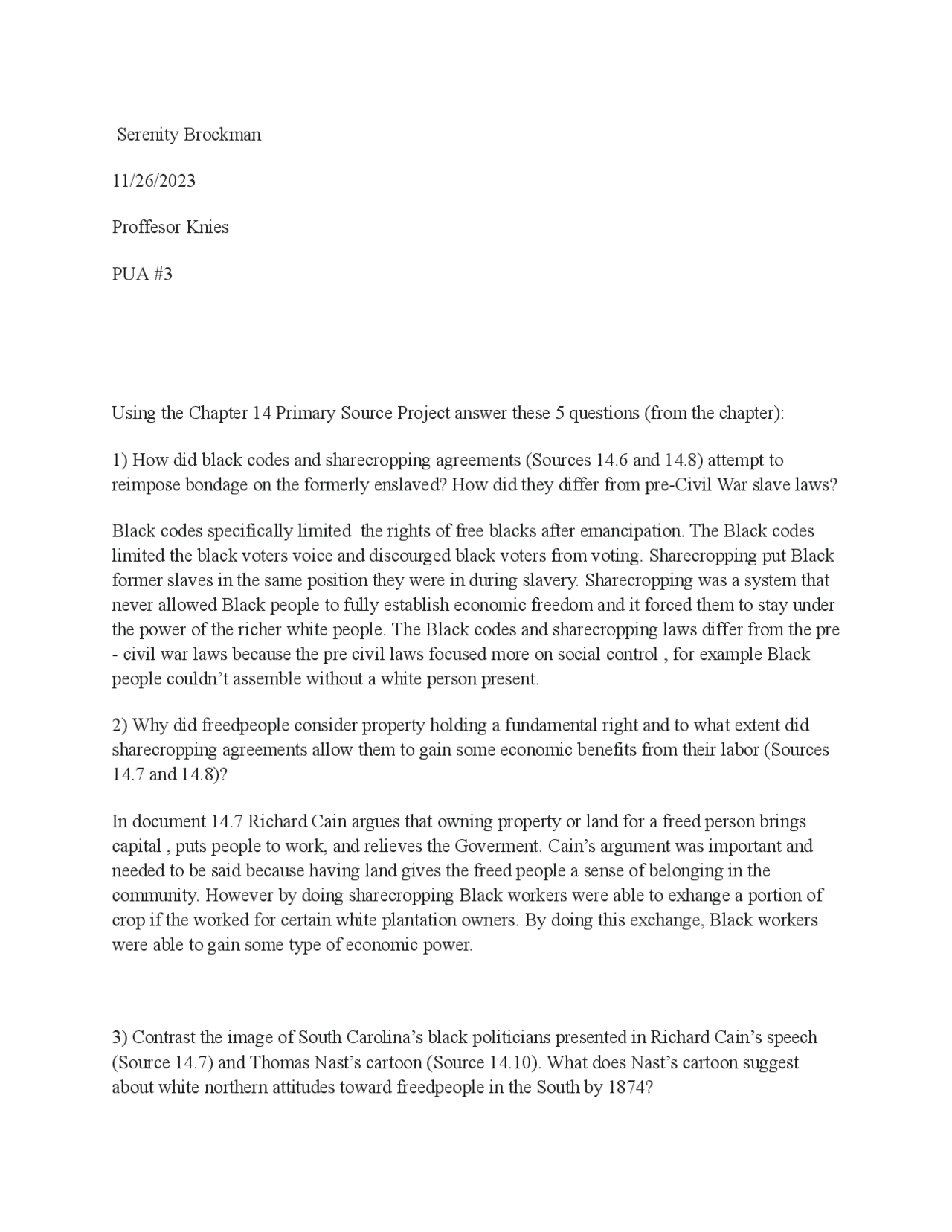 Serenity Brockman

11/26/2023

Proffesor Knies

PUA #3

Using the Chapter 14 Primary Source Project answer these 5 questions (from the chapter):

1) How did black codes and sharecropping agreements (Sources 14.6 and 14.8) attempt to reimpose bondage on the formerly enslaved? How did they differ from pre-Civil War slave laws?

Black codes specifically limited the rights of free blacks after emancipation. The Black codes limited the black voters voice and discourged black voters from voting. Sharecropping put Black former slaves in the same position they were in during slavery. Sharecropping was a system that never allowed Black people to fully establish economic freedom and it forced them to stay under the power of the richer white people. The Black codes and sharecropping laws differ from the pre - civil war laws because the pre civil laws focused more on social control , for example Black people couldn't assemble without a white person present.

2) Why did freedpeople consider property holding a fundamental right and to what extent did sharecropping agreements allow them to gain some economic benefits from their labor (Sources 14.7 and 14.8)?

In document 14.7 Richard Cain argues that owning property or land for a freed person brings capital , puts people to work, and relieves the Goverment. Cain's argument was important and needed to be said because having land gives the freed people a sense of belonging in the community. However by doing sharecropping Black workers were able to exhange a portion of crop if the worked for certain white plantation owners. By doing this exchange, Black workers were able to gain some type of economic power.

3) Contrast the image of South Carolina's black politicians presented in Richard Cain's speech (Source 14.7) and Thomas Nast's cartoon (Source 14.10). What does Nast's cartoon suggest about white northern attitudes toward freedpeople in the South by 1874?